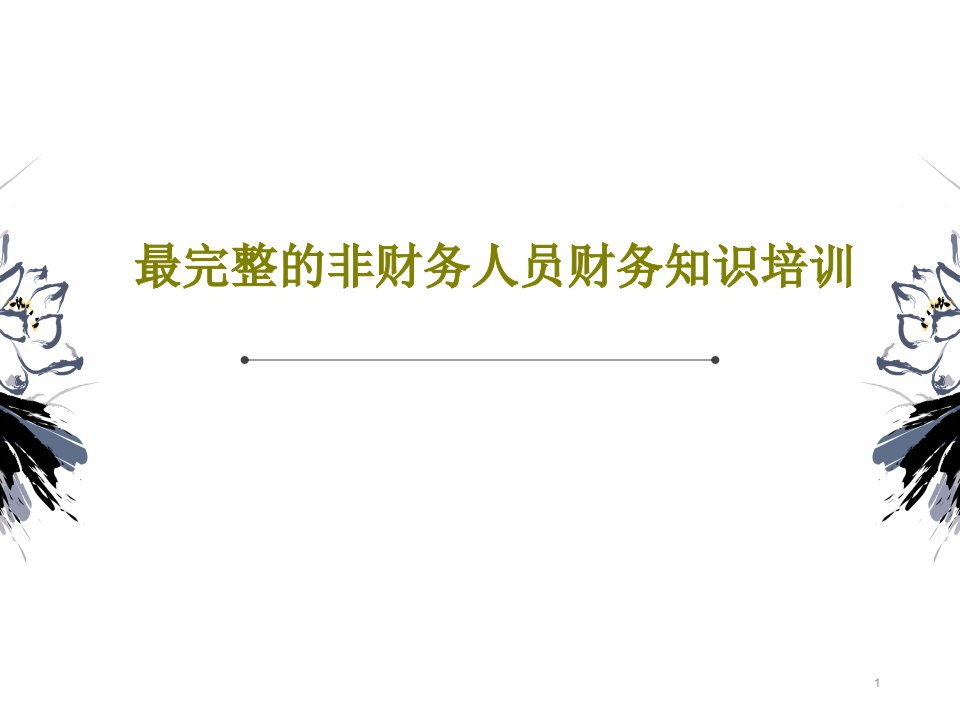 最完整的非财务人员财务知识培训

1